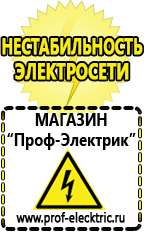 НЕСТАБИЛЬНОСТЬ ЭЛЕКТРОСЕТИ

МАГАЗИН
“Проф-Электрик”

www.prof-electric.ru